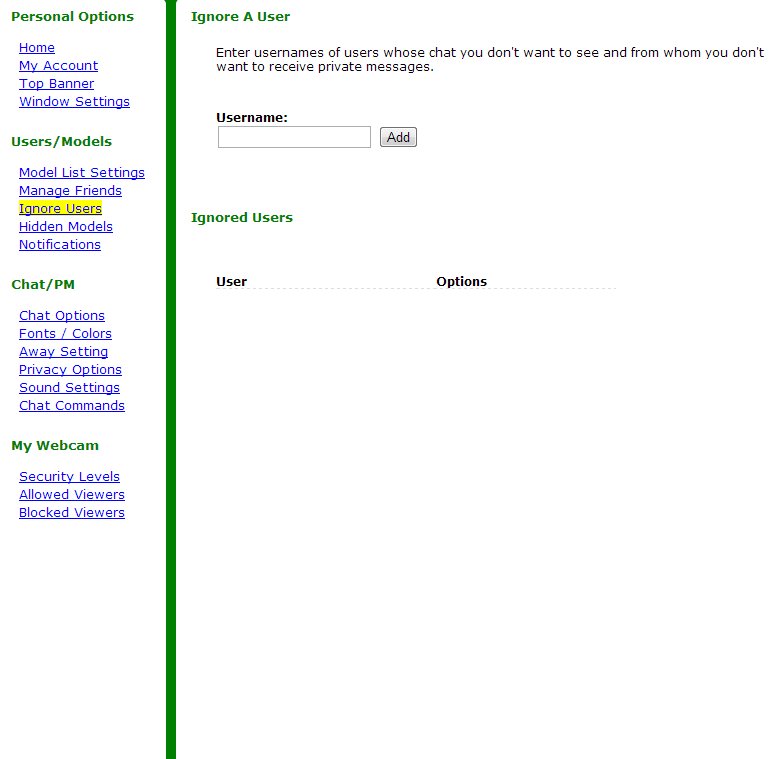 Personal Options

Home
My Account
Top Banner
Window Settings

Users/Models

Model List Settings
Manage Friends
Ignore Users
Hidden Models
Notifications

Chat/PM

Chat Options
Fonts / Colors
Away Setting
Privacy Options
Sound Settings
Chat Commands

My Webcam

Security Levels
Allowed Viewers
Blocked Viewers

Ignore A User

Enter usernames of users whose chat you don't want to see and from whom you don't want to receive private messages.

Username:
Add

Ignored Users

| User | Options |
|---|---|